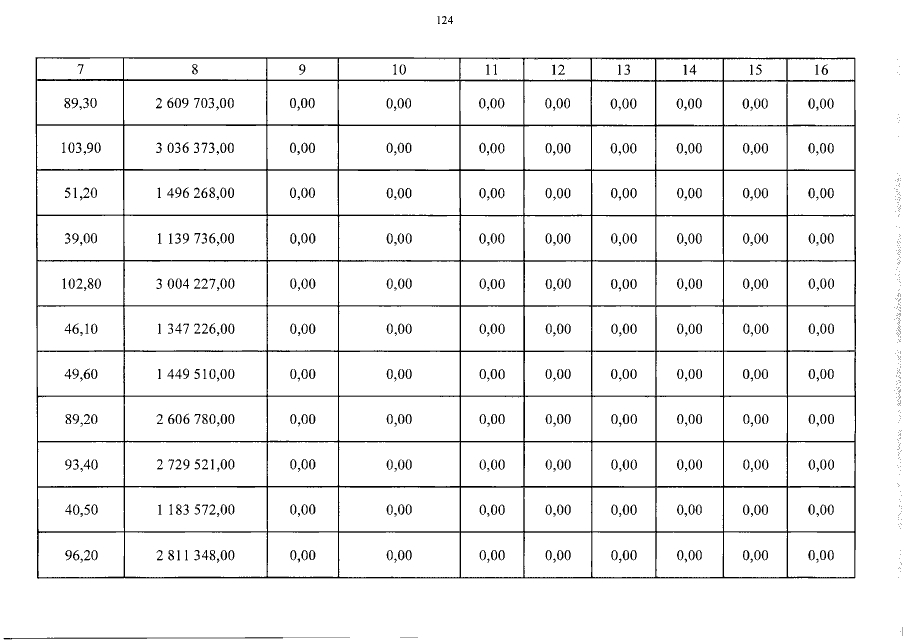 124

| 7 | 8 | 9 | 10 | 11 | 12 | 13 | 14 | 15 | 16 |
|---|---|---|---|---|---|---|---|---|---|
| 89,30 | 2 609 703,00 | 0,00 | 0,00 | 0,00 | 0,00 | 0,00 | 0,00 | 0,00 | 0,00 |
| 103,90 | 3 036 373,00 | 0,00 | 0,00 | 0,00 | 0,00 | 0,00 | 0,00 | 0,00 | 0,00 |
| 51,20 | 1 496 268,00 | 0,00 | 0,00 | 0,00 | 0,00 | 0,00 | 0,00 | 0,00 | 0,00 |
| 39,00 | 1 139 736,00 | 0,00 | 0,00 | 0,00 | 0,00 | 0,00 | 0,00 | 0,00 | 0,00 |
| 102,80 | 3 004 227,00 | 0,00 | 0,00 | 0,00 | 0,00 | 0,00 | 0,00 | 0,00 | 0,00 |
| 46,10 | 1 347 226,00 | 0,00 | 0,00 | 0,00 | 0,00 | 0,00 | 0,00 | 0,00 | 0,00 |
| 49,60 | 1 449 510,00 | 0,00 | 0,00 | 0,00 | 0,00 | 0,00 | 0,00 | 0,00 | 0,00 |
| 89,20 | 2 606 780,00 | 0,00 | 0,00 | 0,00 | 0,00 | 0,00 | 0,00 | 0,00 | 0,00 |
| 93,40 | 2 729 521,00 | 0,00 | 0,00 | 0,00 | 0,00 | 0,00 | 0,00 | 0,00 | 0,00 |
| 40,50 | 1 183 572,00 | 0,00 | 0,00 | 0,00 | 0,00 | 0,00 | 0,00 | 0,00 | 0,00 |
| 96,20 | 2 811 348,00 | 0,00 | 0,00 | 0,00 | 0,00 | 0,00 | 0,00 | 0,00 | 0,00 |